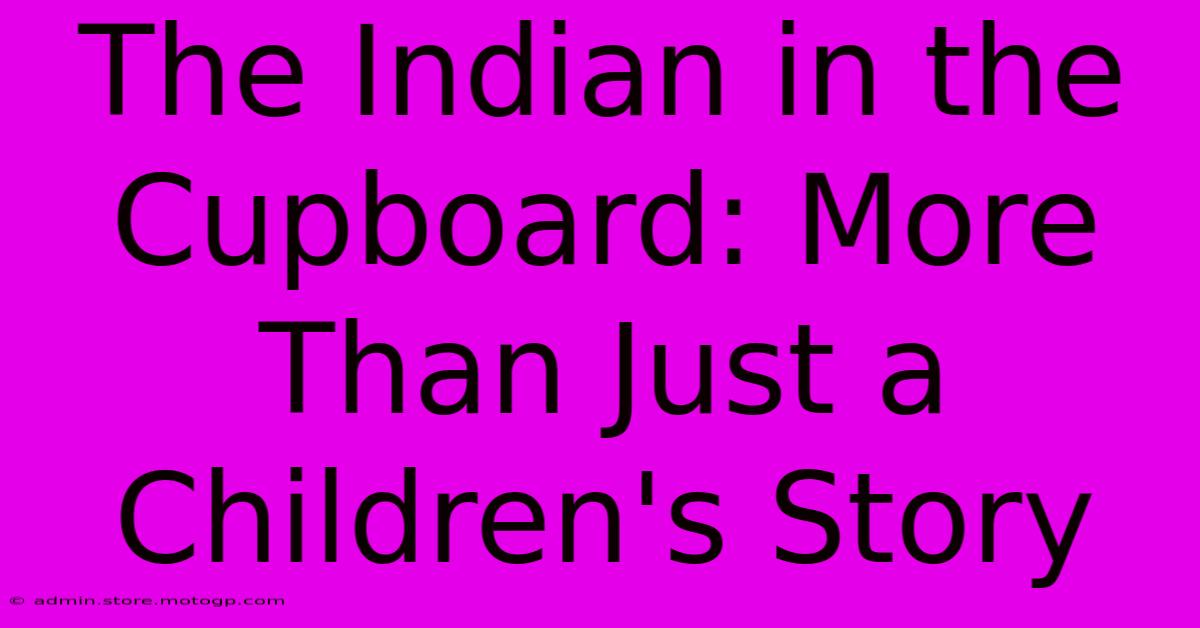 The Indian in the Cupboard: More Than Just a Children's Story

© admin.store.motogp.com